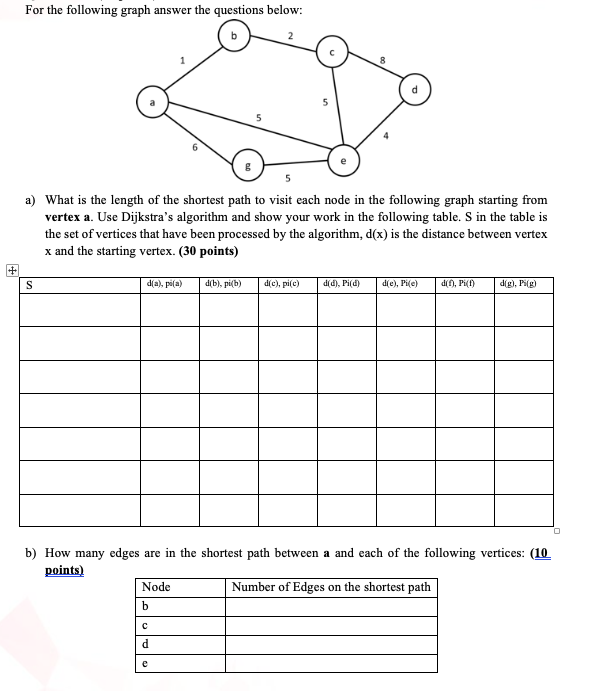 For the following graph answer the questions below:

b
2
c
1
8
d
a
5
5
4
6
g
e
5

a) What is the length of the shortest path to visit each node in the following graph starting from **vertex a**. Use Dijkstra's algorithm and show your work in the following table. S in the table is the set of vertices that have been processed by the algorithm, d(x) is the distance between vertex x and the starting vertex. **(30 points)**

| S | d(a), pi(a) | d(b), pi(b) | d(c), pi(c) | d(d), Pi(d) | d(e), Pi(e) | d(f), Pi(f) | d(g), Pi(g) |
|---|---|---|---|---|---|---|---|
| | | | | | | | |
| | | | | | | | |
| | | | | | | | |
| | | | | | | | |
| | | | | | | | |
| | | | | | | | |
| | | | | | | | |

b) How many edges are in the shortest path between **a** and each of the following vertices: **(10 points)**

| Node | Number of Edges on the shortest path |
|---|---|
| b | |
| c | |
| d | |
| e | |